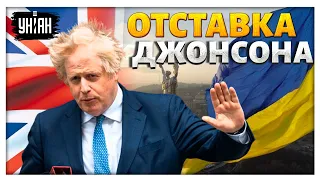 УНІАН

ОТСТАВКА ДЖОНСОНА